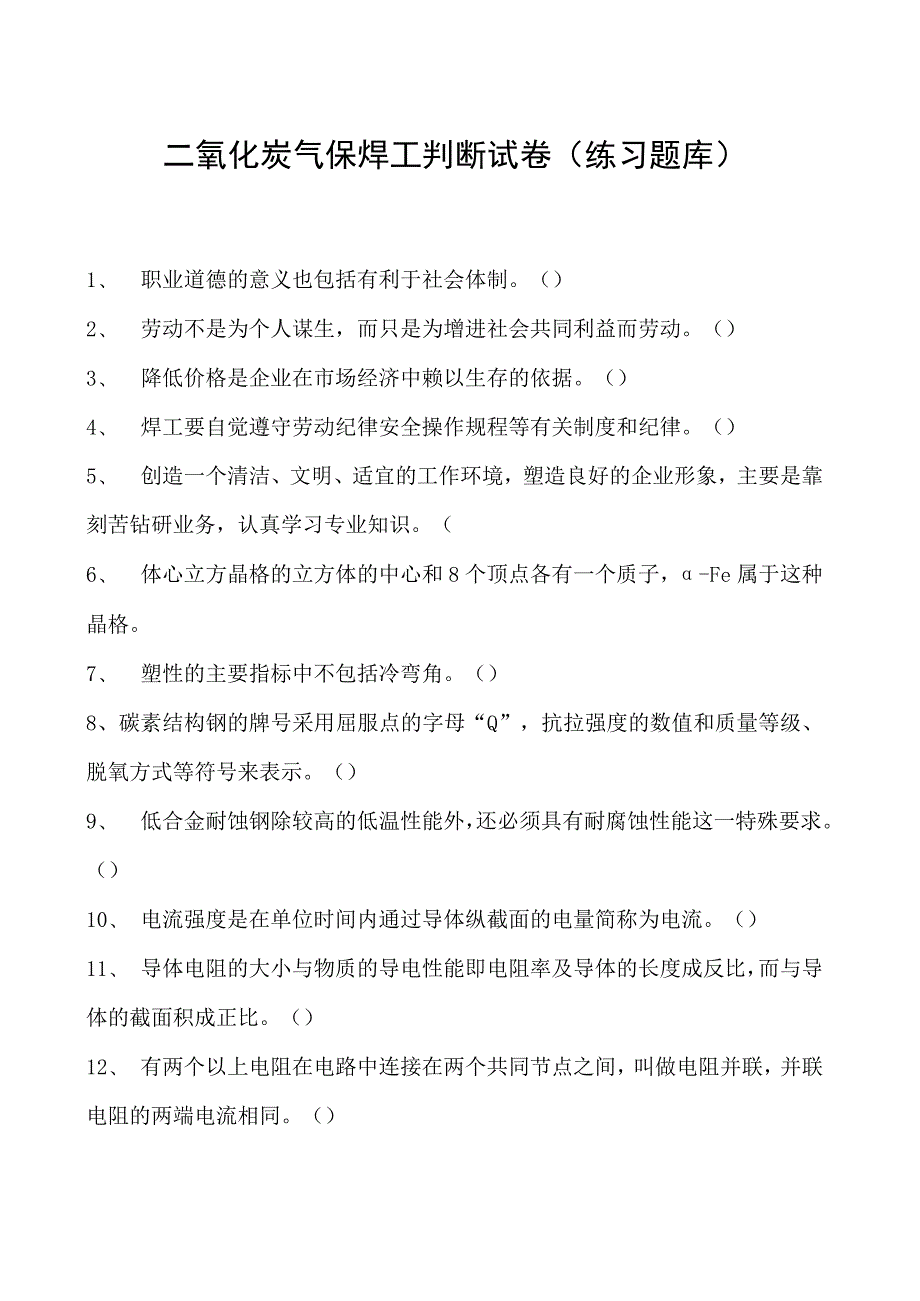 二氧化炭气保焊工判断试卷（练习题库）

1、 职业道德的意义也包括有利于社会体制。（）

2、 劳动不是为个人谋生，而只是为增进社会共同利益而劳动。（）

3、 降低价格是企业在市场经济中赖以生存的依据。（）

4、 焊工要自觉遵守劳动纪律安全操作规程等有关制度和纪律。（）

5、 创造一个清洁、文明、适宜的工作环境，塑造良好的企业形象，主要是靠刻苦钻研业务，认真学习专业知识。（

6、 体心立方晶格的立方体的中心和8个顶点各有一个质子，α-Fe属于这种晶格。

7、 塑性的主要指标中不包括冷弯角。（）

8、碳素结构钢的牌号采用屈服点的字母“Q”，抗拉强度的数值和质量等级、脱氧方式等符号来表示。（）

9、 低合金耐蚀钢除较高的低温性能外，还必须具有耐腐蚀性能这一特殊要求。（）

10、 电流强度是在单位时间内通过导体纵截面的电量简称为电流。（）

11、 导体电阻的大小与物质的导电性能即电阻率及导体的长度成反比，而与导体的截面积成正比。（）

12、 有两个以上电阻在电路中连接在两个共同节点之间，叫做电阻并联，并联电阻的两端电流相同。（）